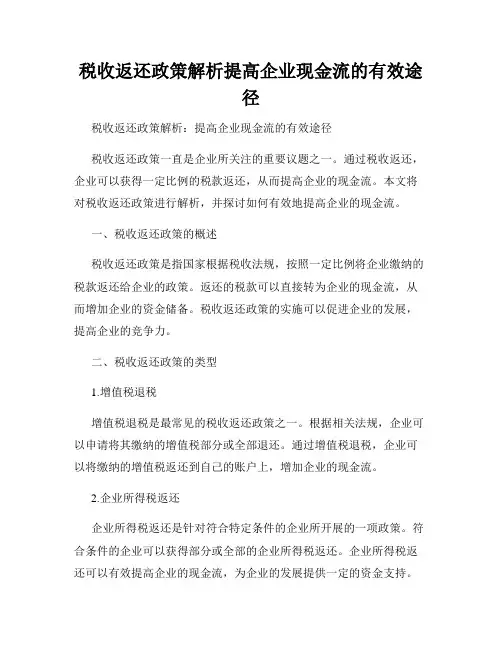 税收返还政策解析提高企业现金流的有效途径

税收返还政策解析：提高企业现金流的有效途径

税收返还政策一直是企业所关注的重要议题之一。通过税收返还，企业可以获得一定比例的税款返还，从而提高企业的现金流。本文将对税收返还政策进行解析，并探讨如何有效地提高企业的现金流。

一、税收返还政策的概述

税收返还政策是指国家根据税收法规，按照一定比例将企业缴纳的税款返还给企业的政策。返还的税款可以直接转为企业的现金流，从而增加企业的资金储备。税收返还政策的实施可以促进企业的发展，提高企业的竞争力。

二、税收返还政策的类型

1.增值税退税

增值税退税是最常见的税收返还政策之一。根据相关法规，企业可以申请将其缴纳的增值税部分或全部退还。通过增值税退税，企业可以将缴纳的增值税返还到自己的账户上，增加企业的现金流。

2.企业所得税返还

企业所得税返还是针对符合特定条件的企业所开展的一项政策。符合条件的企业可以获得部分或全部的企业所得税返还。企业所得税返还可以有效提高企业的现金流，为企业的发展提供一定的资金支持。